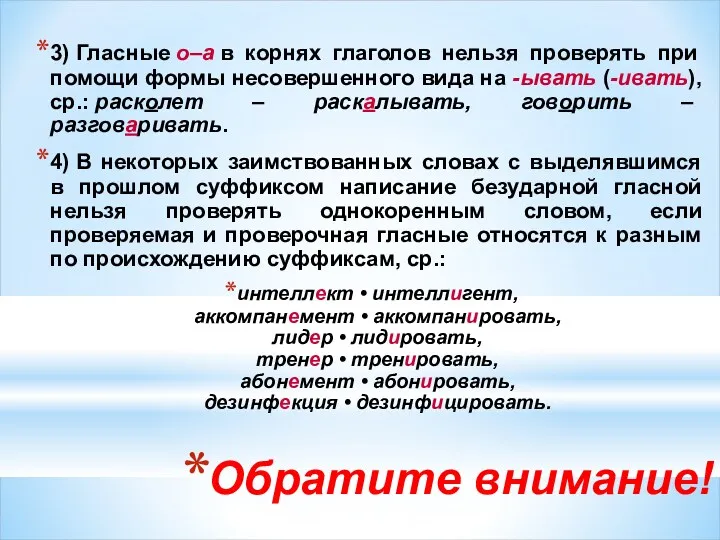 *3) Гласные о–а в корнях глаголов нельзя проверять при помощи формы несовершенного вида на -ывать (-ивать), ср.: расколет – раскалывать, говорить – разговаривать.

*4) В некоторых заимствованных словах с выделявшимся в прошлом суффиксом написание безударной гласной нельзя проверять однокоренным словом, если проверяемая и проверочная гласные относятся к разным по происхождению суффиксам, ср.:

*интеллект • интеллигент,
аккомпанемент • аккомпанировать,
лидер • лидировать,
тренер • тренировать,
абонемент • абонировать,
дезинфекция • дезинфицировать.

*Обратите внимание!